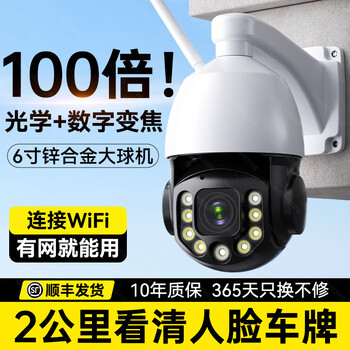 100倍！
光学+数字变焦
6寸锌合金大球机

连接WiFi
有网就能用

SF 顺丰发货 10年质保 365天只换不修

2公里看清人脸车牌